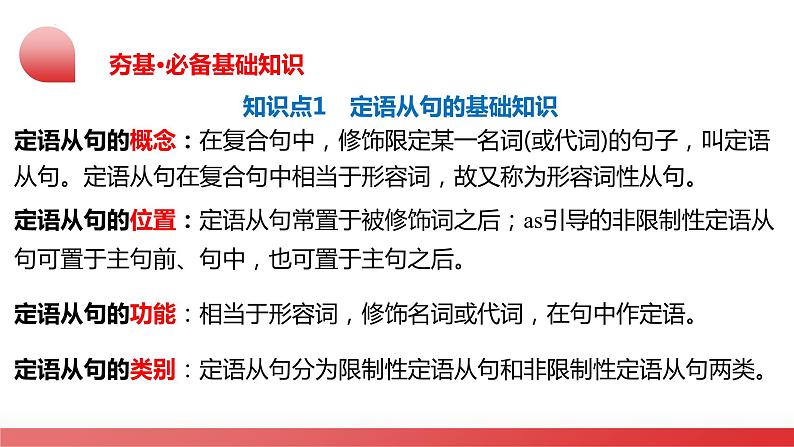 夯基·必备基础知识

知识点1　定语从句的基础知识

定语从句的概念：在复合句中，修饰限定某一名词(或代词)的句子，叫定语从句。定语从句在复合句中相当于形容词，故又称为形容词性从句。

定语从句的位置：定语从句常置于被修饰词之后；as引导的非限制性定语从句可置于主句前、句中，也可置于主句之后。

定语从句的功能：相当于形容词，修饰名词或代词，在句中作定语。

定语从句的类别：定语从句分为限制性定语从句和非限制性定语从句两类。